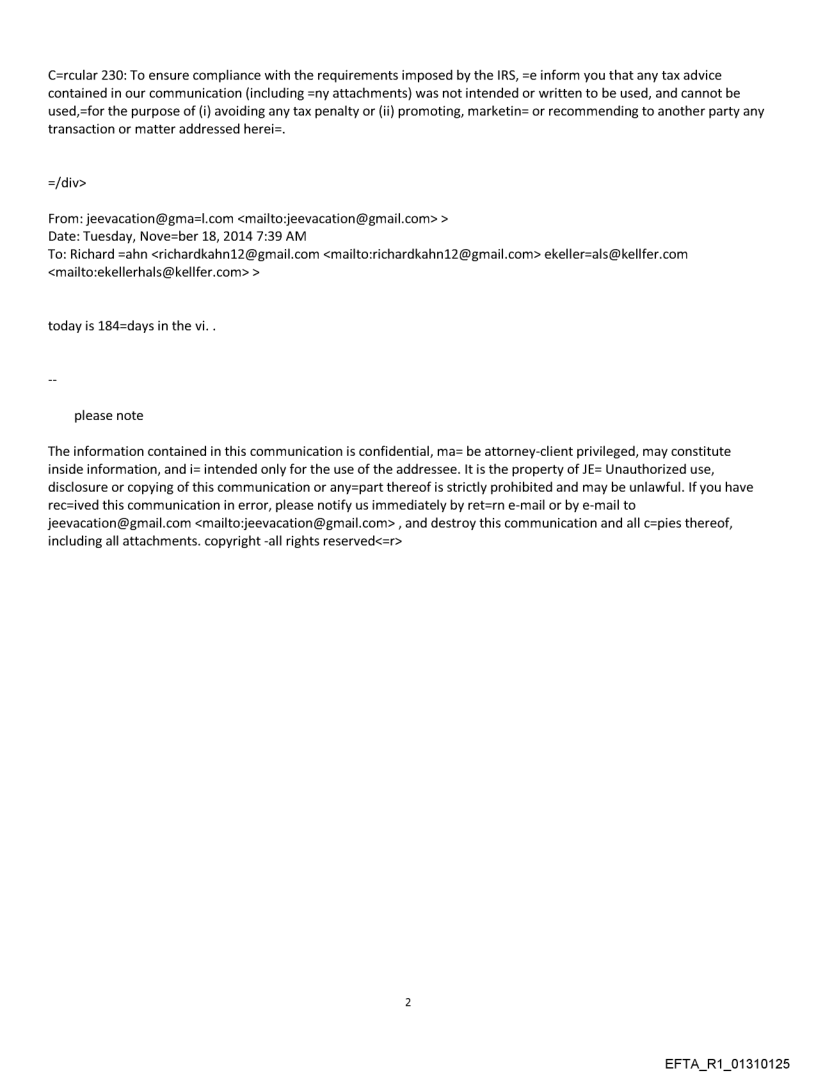 C=rcular 230: To ensure compliance with the requirements imposed by the IRS, =e inform you that any tax advice contained in our communication (including =ny attachments) was not intended or written to be used, and cannot be used,=for the purpose of (i) avoiding any tax penalty or (ii) promoting, marketin= or recommending to another party any transaction or matter addressed herei=.

=/div>

From: jeevacation@gma=l.com <mailto:jeevacation@gmail.com> >
Date: Tuesday, Nove=ber 18, 2014 7:39 AM
To: Richard =ahn <richardkahn12@gmail.com <mailto:richardkahn12@gmail.com> ekeller=als@kellfer.com <mailto:ekellerhals@kellfer.com> >

today is 184=days in the vi. .

--

please note

The information contained in this communication is confidential, ma= be attorney-client privileged, may constitute inside information, and i= intended only for the use of the addressee. It is the property of JE= Unauthorized use, disclosure or copying of this communication or any=part thereof is strictly prohibited and may be unlawful. If you have rec=ived this communication in error, please notify us immediately by ret=rn e-mail or by e-mail to jeevacation@gmail.com <mailto:jeevacation@gmail.com> , and destroy this communication and all c=pies thereof, including all attachments. copyright -all rights reserved<=r>

2

EFTA_R1_01310125